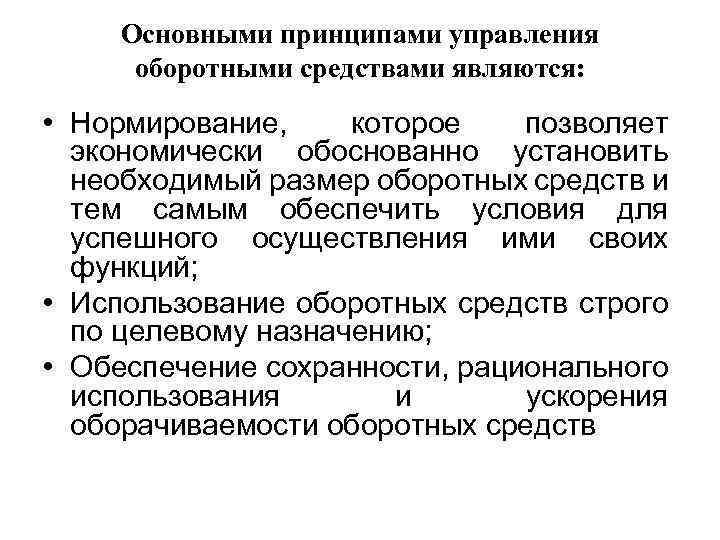 Основными принципами управления оборотными средствами являются:

• Нормирование, которое позволяет экономически обоснованно установить необходимый размер оборотных средств и тем самым обеспечить условия для успешного осуществления ими своих функций;
• Использование оборотных средств строго по целевому назначению;
• Обеспечение сохранности, рационального использования и ускорения оборачиваемости оборотных средств